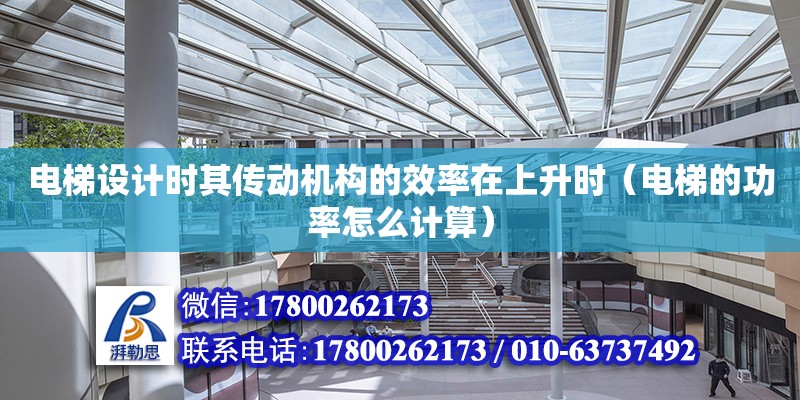 电梯设计时其传动机构的效率在上升时（电梯的功率怎么计算）

湃勒思

微信：17800262173

联系电话：17800262173 / 010-63737492